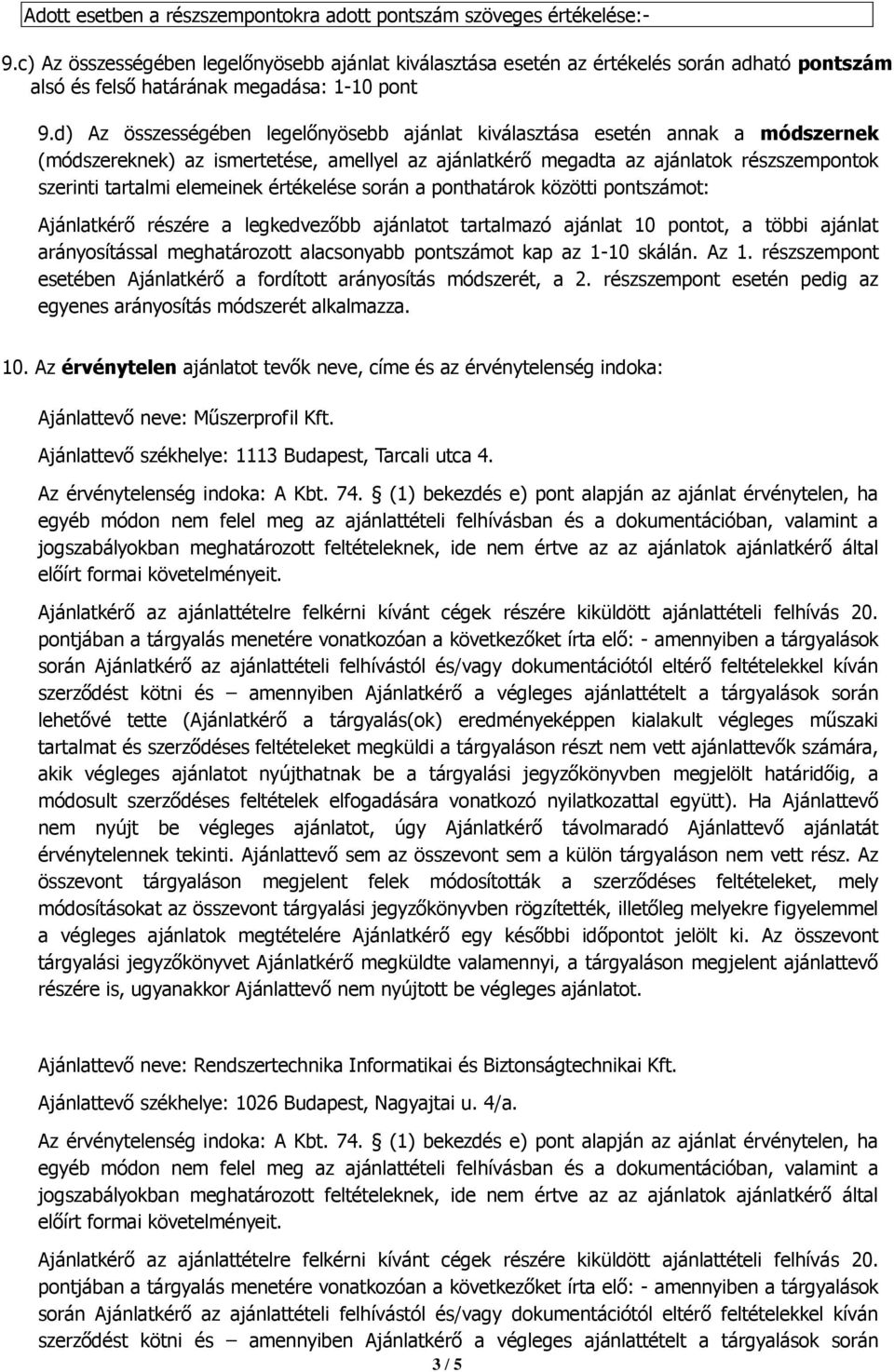 Adott esetben a részszempontokra adott pontszám szöveges értékelése:-

9.c) Az összességében legelőnyösebb ajánlat kiválasztása esetén az értékelés során adható pontszám alsó és felső határának megadása: 1-10 pont

9.d) Az összességében legelőnyösebb ajánlat kiválasztása esetén annak a módszernek (módszereknek) az ismertetése, amellyel az ajánlatkérő megadta az ajánlatok részszempontok szerinti tartalmi elemeinek értékelése során a ponthatárok közötti pontszámot:

Ajánlatkérő részére a legkedvezőbb ajánlatot tartalmazó ajánlat 10 pontot, a többi ajánlat arányosítással meghatározott alacsonyabb pontszámot kap az 1-10 skálán. Az 1. részszempont esetében Ajánlatkérő a fordított arányosítás módszerét, a 2. részszempont esetén pedig az egyenes arányosítás módszerét alkalmazza.

10. Az érvénytelen ajánlatot tevők neve, címe és az érvénytelenség indoka:

Ajánlattevő neve: Műszerprofil Kft.

Ajánlattevő székhelye: 1113 Budapest, Tarcali utca 4.

Az érvénytelenség indoka: A Kbt. 74. § (1) bekezdés e) pont alapján az ajánlat érvénytelen, ha egyéb módon nem felel meg az ajánlattételi felhívásban és a dokumentációban, valamint a jogszabályokban meghatározott feltételeknek, ide nem értve az az ajánlatok ajánlatkérő által előírt formai követelményeit.

Ajánlatkérő az ajánlattételre felkérni kívánt cégek részére kiküldött ajánlattételi felhívás 20. pontjában a tárgyalás menetére vonatkozóan a következőket írta elő: - amennyiben a tárgyalások során Ajánlatkérő az ajánlattételi felhívástól és/vagy dokumentációtól eltérő feltételekkel kíván szerződést kötni és – amennyiben Ajánlatkérő a végleges ajánlattételt a tárgyalások során lehetővé tette (Ajánlatkérő a tárgyalás(ok) eredményeképpen kialakult végleges műszaki tartalmat és szerződéses feltételeket megküldi a tárgyaláson részt nem vett ajánlattevők számára, akik végleges ajánlatot nyújthatnak be a tárgyalási jegyzőkönyvben megjelölt határidőig, a módosult szerződéses feltételek elfogadására vonatkozó nyilatkozattal együtt). Ha Ajánlattevő nem nyújt be végleges ajánlatot, úgy Ajánlatkérő távolmaradó Ajánlattevő ajánlatát érvénytelennek tekinti. Ajánlattevő sem az összevont sem a külön tárgyaláson nem vett rész. Az összevont tárgyaláson megjelent felek módosították a szerződéses feltételeket, mely módosításokat az összevont tárgyalási jegyzőkönyvben rögzítették, illetőleg melyekre figyelemmel a végleges ajánlatok megtételére Ajánlatkérő egy későbbi időpontot jelölt ki. Az összevont tárgyalási jegyzőkönyvet Ajánlatkérő megküldte valamennyi, a tárgyaláson megjelent ajánlattevő részére is, ugyanakkor Ajánlattevő nem nyújtott be végleges ajánlatot.

Ajánlattevő neve: Rendszertechnika Informatikai és Biztonságtechnikai Kft.

Ajánlattevő székhelye: 1026 Budapest, Nagyajtai u. 4/a.

Az érvénytelenség indoka: A Kbt. 74. § (1) bekezdés e) pont alapján az ajánlat érvénytelen, ha egyéb módon nem felel meg az ajánlattételi felhívásban és a dokumentációban, valamint a jogszabályokban meghatározott feltételeknek, ide nem értve az az ajánlatok ajánlatkérő által előírt formai követelményeit.

Ajánlatkérő az ajánlattételre felkérni kívánt cégek részére kiküldött ajánlattételi felhívás 20. pontjában a tárgyalás menetére vonatkozóan a következőket írta elő: - amennyiben a tárgyalások során Ajánlatkérő az ajánlattételi felhívástól és/vagy dokumentációtól eltérő feltételekkel kíván szerződést kötni és – amennyiben Ajánlatkérő a végleges ajánlattételt a tárgyalások során

3 / 5